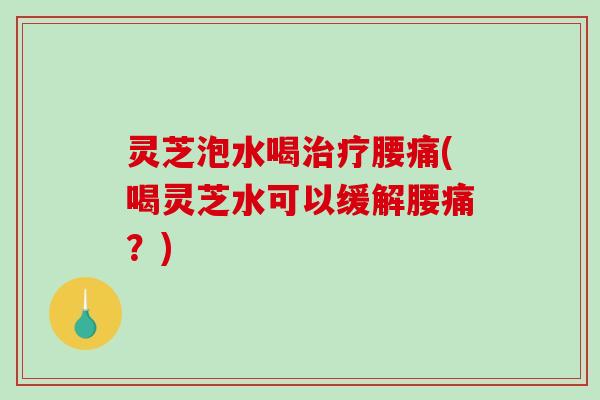 灵芝泡水喝治疗腰痛(喝灵芝水可以缓解腰痛？)